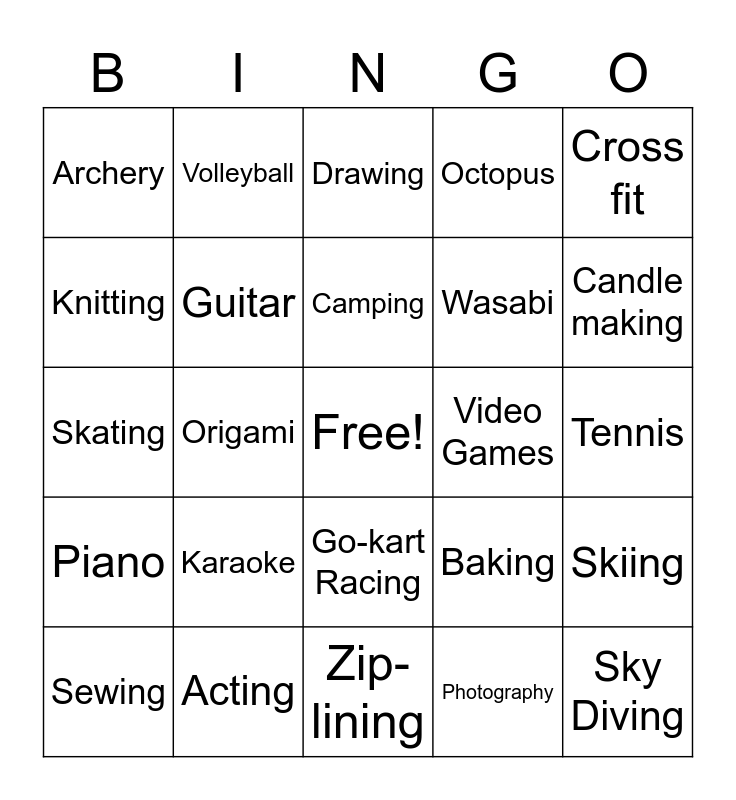 | B | I | N | G | O |
|---|---|---|---|---|
| Archery | Volleyball | Drawing | Octopus | Cross fit |
| Knitting | Guitar | Camping | Wasabi | Candle making |
| Skating | Origami | Free! | Video Games | Tennis |
| Piano | Karaoke | Go-kart Racing | Baking | Skiing |
| Sewing | Acting | Zip-lining | Photography | Sky Diving |